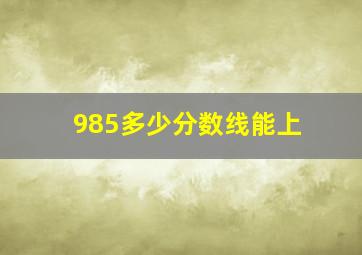 985多少分数线能上